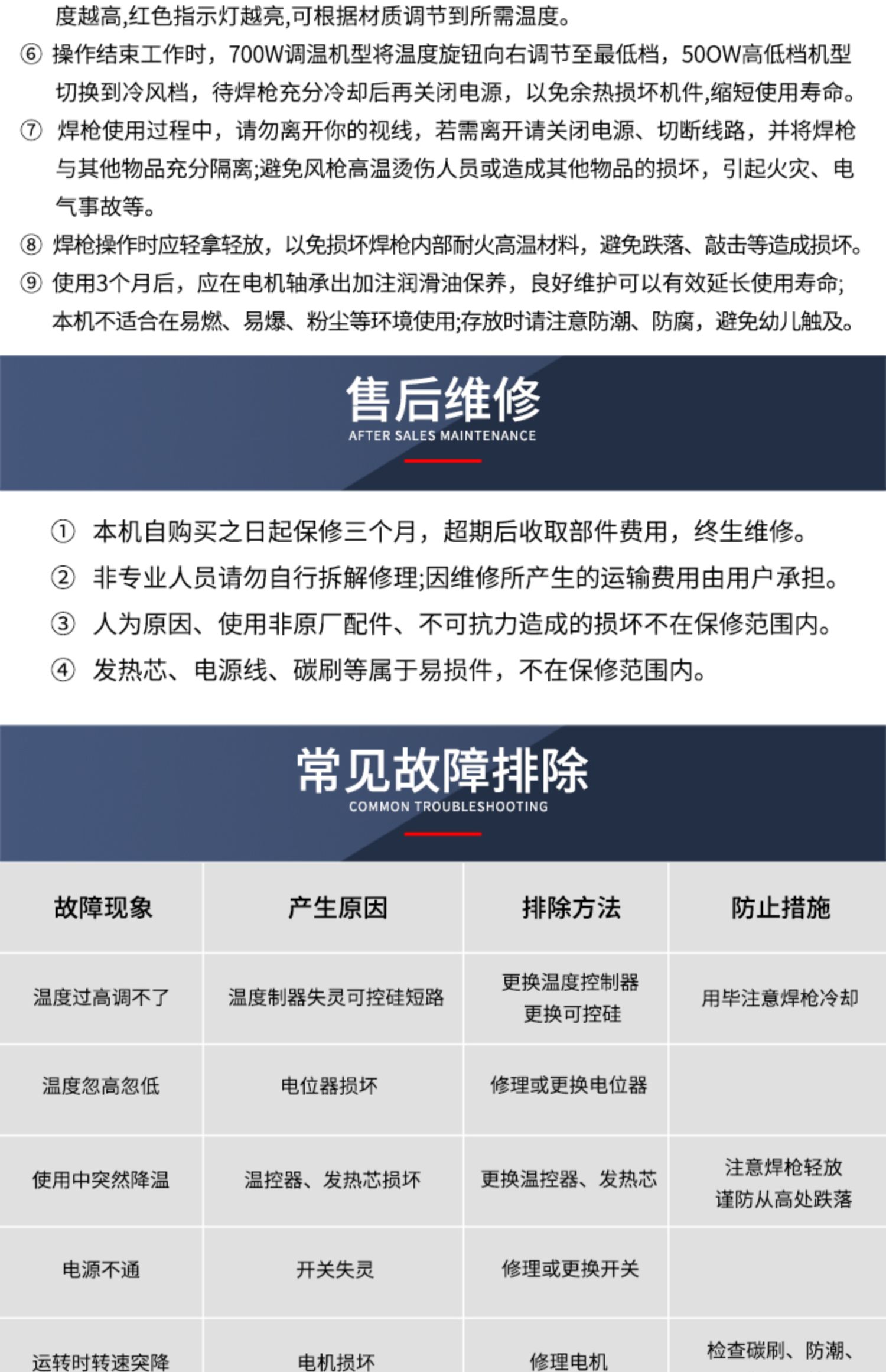 度越高,红色指示灯越亮,可根据材质调节到所需温度。

⑥ 操作结束工作时，700W调温机型将温度旋钮向右调节至最低档，50OW高低档机型切换到冷风档，待焊枪充分冷却后再关闭电源，以免余热损坏机件,缩短使用寿命。

⑦ 焊枪使用过程中，请勿离开你的视线，若需离开请关闭电源、切断线路，并将焊枪与其他物品充分隔离;避免风枪高温烫伤人员或造成其他物品的损坏，引起火灾、电气事故等。

⑧ 焊枪操作时应轻拿轻放，以免损坏焊枪内部耐火高温材料，避免跌落、敲击等造成损坏。

⑨ 使用3个月后，应在电机轴承出加注润滑油保养，良好维护可以有效延长使用寿命;本机不适合在易燃、易爆、粉尘等环境使用;存放时请注意防潮、防腐，避免幼儿触及。

售后维修
AFTER SALES MAINTENANCE

① 本机自购买之日起保修三个月，超期后收取部件费用，终生维修。

② 非专业人员请勿自行拆解修理;因维修所产生的运输费用由用户承担。

③ 人为原因、使用非原厂配件、不可抗力造成的损坏不在保修范围内。

④ 发热芯、电源线、碳刷等属于易损件，不在保修范围内。

常见故障排除
COMMON TROUBLESHOOTING

| 故障现象 | 产生原因 | 排除方法 | 防止措施 |
|---|---|---|---|
| 温度过高调不了 | 温度制器失灵可控硅短路 | 更换温度控制器 更换可控硅 | 用毕注意焊枪冷却 |
| 温度忽高忽低 | 电位器损坏 | 修理或更换电位器 | |
| 使用中突然降温 | 温控器、发热芯损坏 | 更换温控器、发热芯 | 注意焊枪轻放 谨防从高处跌落 |
| 电源不通 | 开关失灵 | 修理或更换开关 | |
| 运转时转速突降 | 电机损坏 | 修理电机 | 检查碳刷、防潮、 |